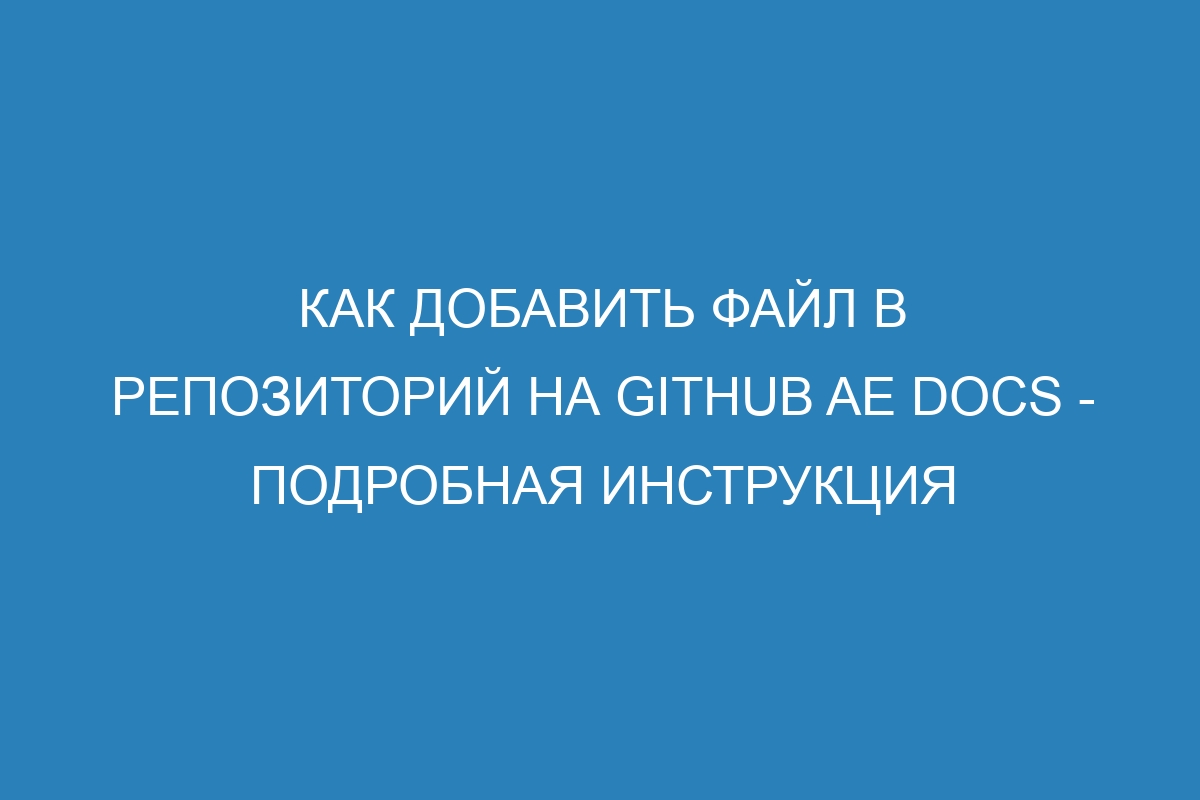 КАК ДОБАВИТЬ ФАЙЛ В РЕПОЗИТОРИЙ НА GITHUB AE DOCS - ПОДРОБНАЯ ИНСТРУКЦИЯ